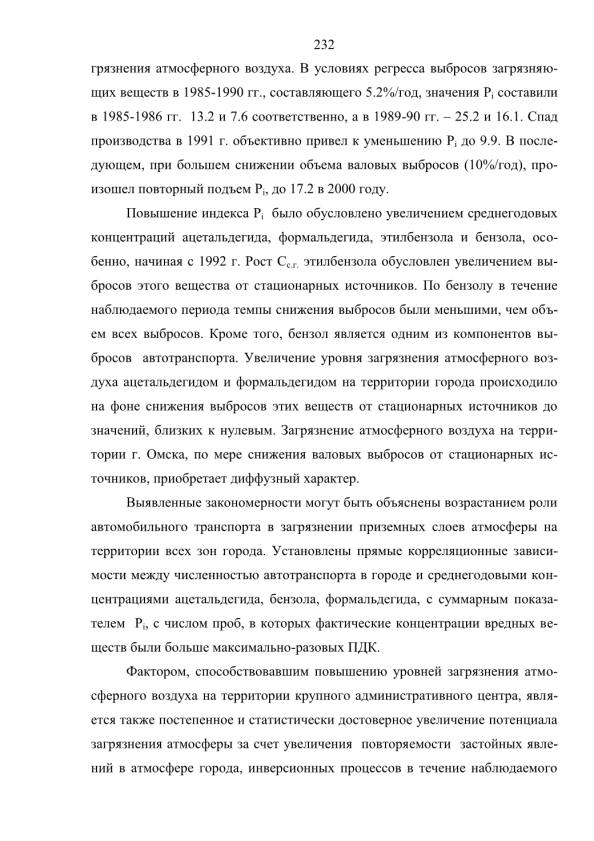 232

грязнения атмосферного воздуха. В условиях регресса выбросов загрязняющих веществ в 1985-1990 гг., составляющего 5.2%/год, значения $P_i$ составили в 1985-1986 гг. 13.2 и 7.6 соответственно, а в 1989-90 гг. – 25.2 и 16.1. Спад производства в 1991 г. объективно привел к уменьшению $P_i$ до 9.9. В последующем, при большем снижении объема валовых выбросов (10%/год), произошел повторный подъем $P_i$, до 17.2 в 2000 году.

Повышение индекса $P_i$ было обусловлено увеличением среднегодовых концентраций ацетальдегида, формальдегида, этилбензола и бензола, особенно, начиная с 1992 г. Рост $C_{с.г.}$ этилбензола обусловлен увеличением выбросов этого вещества от стационарных источников. По бензолу в течение наблюдаемого периода темпы снижения выбросов были меньшими, чем объем всех выбросов. Кроме того, бензол является одним из компонентов выбросов автотранспорта. Увеличение уровня загрязнения атмосферного воздуха ацетальдегидом и формальдегидом на территории города происходило на фоне снижения выбросов этих веществ от стационарных источников до значений, близких к нулевым. Загрязнение атмосферного воздуха на территории г. Омска, по мере снижения валовых выбросов от стационарных источников, приобретает диффузный характер.

Выявленные закономерности могут быть объяснены возрастанием роли автомобильного транспорта в загрязнении приземных слоев атмосферы на территории всех зон города. Установлены прямые корреляционные зависимости между численностью автотранспорта в городе и среднегодовыми концентрациями ацетальдегида, бензола, формальдегида, с суммарным показателем $P_i$, с числом проб, в которых фактические концентрации вредных веществ были больше максимально-разовых ПДК.

Фактором, способствовавшим повышению уровней загрязнения атмосферного воздуха на территории крупного административного центра, является также постепенное и статистически достоверное увеличение потенциала загрязнения атмосферы за счет увеличения повторяемости застойных явлений в атмосфере города, инверсионных процессов в течение наблюдаемого